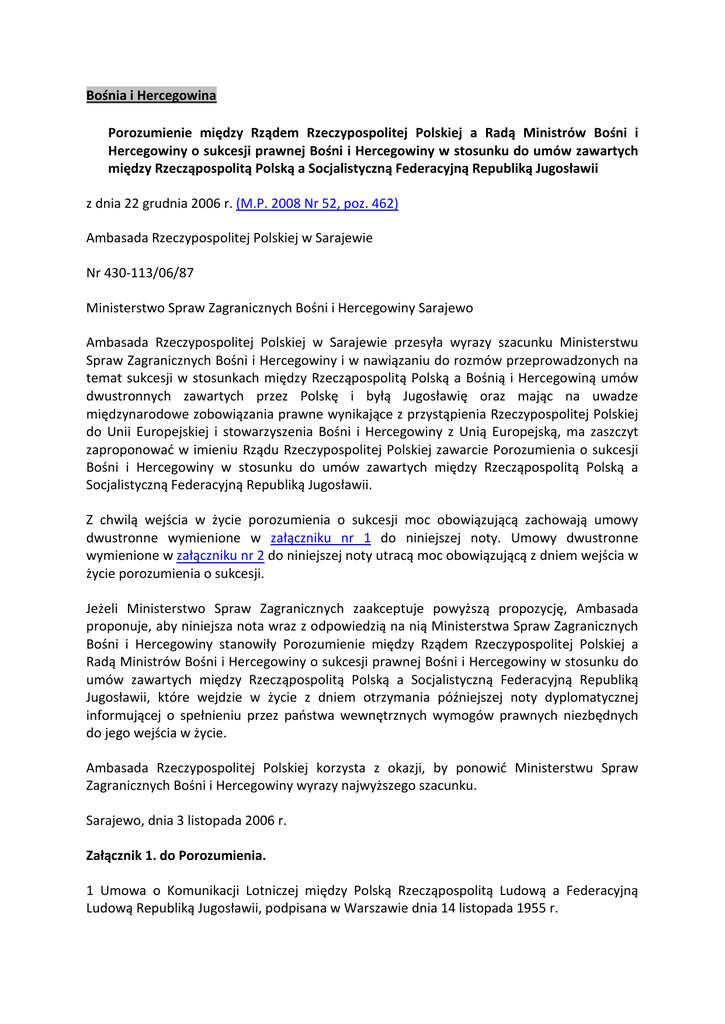 Bośnia i Hercegowina

Porozumienie między Rządem Rzeczypospolitej Polskiej a Radą Ministrów Bośni i Hercegowiny o sukcesji prawnej Bośni i Hercegowiny w stosunku do umów zawartych między Rzecząpospolitą Polską a Socjalistyczną Federacyjną Republiką Jugosławii

z dnia 22 grudnia 2006 r. (M.P. 2008 Nr 52, poz. 462)

Ambasada Rzeczypospolitej Polskiej w Sarajewie

Nr 430-113/06/87

Ministerstwo Spraw Zagranicznych Bośni i Hercegowiny Sarajewo

Ambasada Rzeczypospolitej Polskiej w Sarajewie przesyła wyrazy szacunku Ministerstwu Spraw Zagranicznych Bośni i Hercegowiny i w nawiązaniu do rozmów przeprowadzonych na temat sukcesji w stosunkach między Rzecząpospolitą Polską a Bośnią i Hercegowiną umów dwustronnych zawartych przez Polskę i byłą Jugosławię oraz mając na uwadze międzynarodowe zobowiązania prawne wynikające z przystąpienia Rzeczypospolitej Polskiej do Unii Europejskiej i stowarzyszenia Bośni i Hercegowiny z Unią Europejską, ma zaszczyt zaproponować w imieniu Rządu Rzeczypospolitej Polskiej zawarcie Porozumienia o sukcesji Bośni i Hercegowiny w stosunku do umów zawartych między Rzecząpospolitą Polską a Socjalistyczną Federacyjną Republiką Jugosławii.

Z chwilą wejścia w życie porozumienia o sukcesji moc obowiązującą zachowają umowy dwustronne wymienione w załączniku nr 1 do niniejszej noty. Umowy dwustronne wymienione w załączniku nr 2 do niniejszej noty utracą moc obowiązującą z dniem wejścia w życie porozumienia o sukcesji.

Jeżeli Ministerstwo Spraw Zagranicznych zaakceptuje powyższą propozycję, Ambasada proponuje, aby niniejsza nota wraz z odpowiedzią na nią Ministerstwa Spraw Zagranicznych Bośni i Hercegowiny stanowiły Porozumienie między Rządem Rzeczypospolitej Polskiej a Radą Ministrów Bośni i Hercegowiny o sukcesji prawnej Bośni i Hercegowiny w stosunku do umów zawartych między Rzecząpospolitą Polską a Socjalistyczną Federacyjną Republiką Jugosławii, które wejdzie w życie z dniem otrzymania późniejszej noty dyplomatycznej informującej o spełnieniu przez państwa wewnętrznych wymogów prawnych niezbędnych do jego wejścia w życie.

Ambasada Rzeczypospolitej Polskiej korzysta z okazji, by ponowić Ministerstwu Spraw Zagranicznych Bośni i Hercegowiny wyrazy najwyższego szacunku.

Sarajewo, dnia 3 listopada 2006 r.

Załącznik 1. do Porozumienia.

1 Umowa o Komunikacji Lotniczej między Polską Rzecząpospolitą Ludową a Federacyjną Ludową Republiką Jugosławii, podpisana w Warszawie dnia 14 listopada 1955 r.